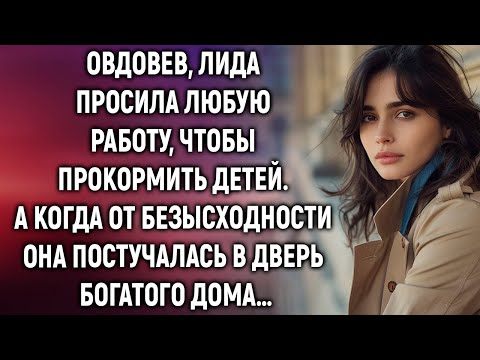 ОВДОВЕВ, ЛИДА ПРОСИЛА ЛЮБУЮ РАБОТУ, ЧТОБЫ ПРОКОРМИТЬ ДЕТЕЙ. А КОГДА ОТ БЕЗЫСХОДНОСТИ ОНА ПОСТУЧАЛАСЬ В ДВЕРЬ БОГАТОГО ДОМА...